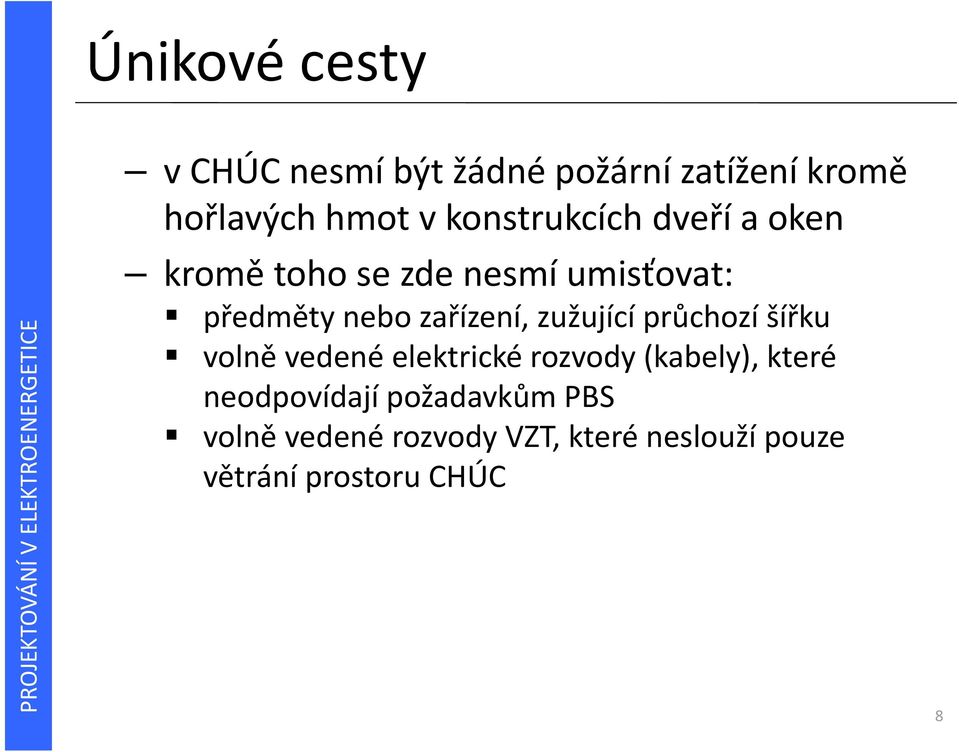 PROJEKTOVÁNÍ V ELEKTROENERGETICE

Únikové cesty

– v CHÚC nesmí být žádné požární zatížení kromě hořlavých hmot v konstrukcích dveří a oken

– kromě toho se zde nesmí umisťovat:
▪ předměty nebo zařízení, zužující průchozí šířku
▪ volně vedené elektrické rozvody (kabely), které neodpovídají požadavkům PBS
▪ volně vedené rozvody VZT, které neslouží pouze větrání prostoru CHÚC

8